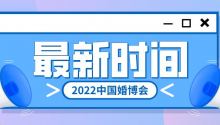 最新时间

2022中国婚博会